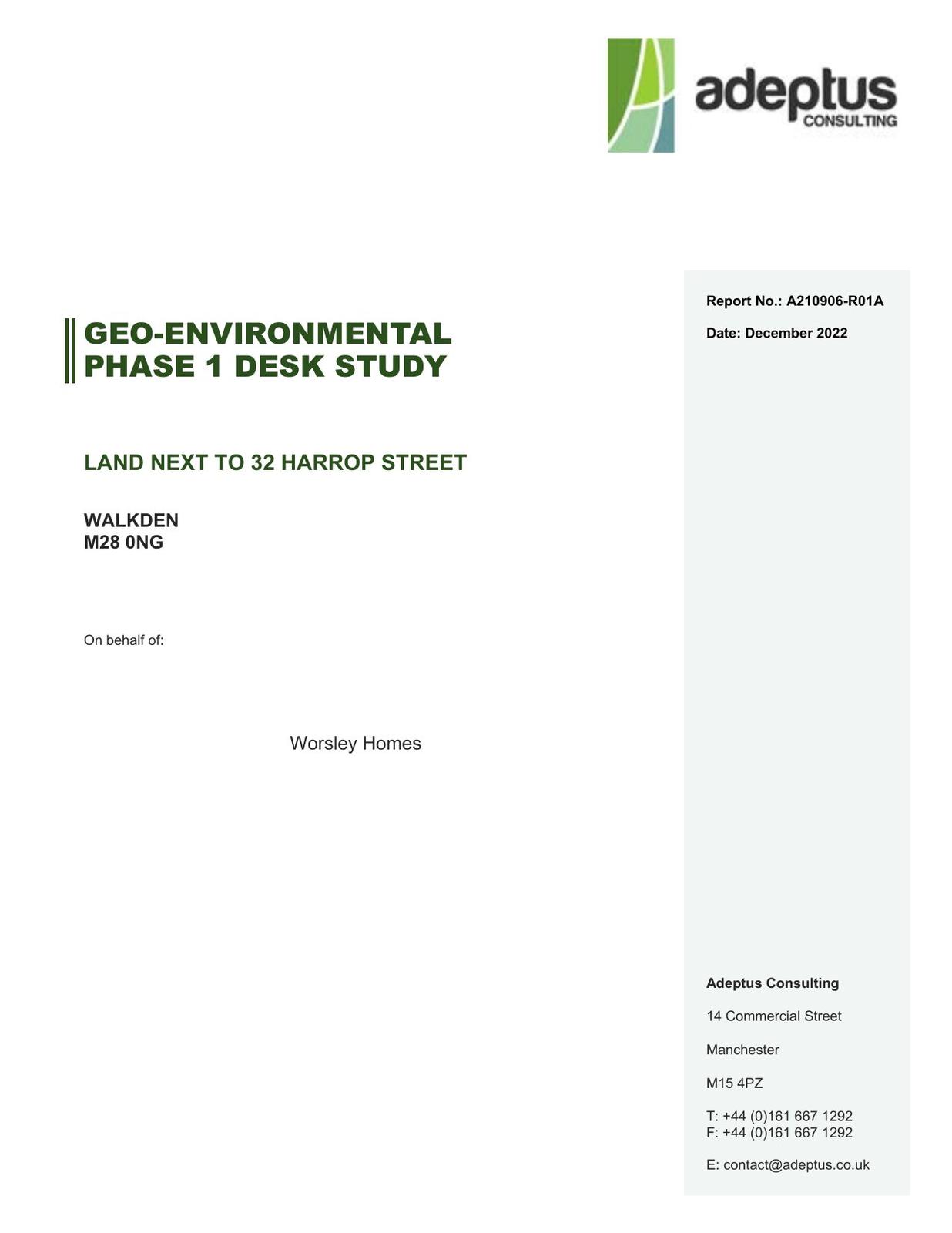 adeptus
CONSULTING

GEO-ENVIRONMENTAL
PHASE 1 DESK STUDY

LAND NEXT TO 32 HARROP STREET

WALKDEN
M28 0NG

On behalf of:

Worsley Homes

Report No.: A210906-R01A

Date: December 2022

Adeptus Consulting

14 Commercial Street

Manchester

M15 4PZ

T: +44 (0)161 667 1292
F: +44 (0)161 667 1292

E: contact@adeptus.co.uk